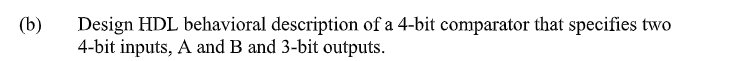 (b) Design HDL behavioral description of a 4-bit comparator that specifies two 4-bit inputs, A and B and 3-bit outputs.